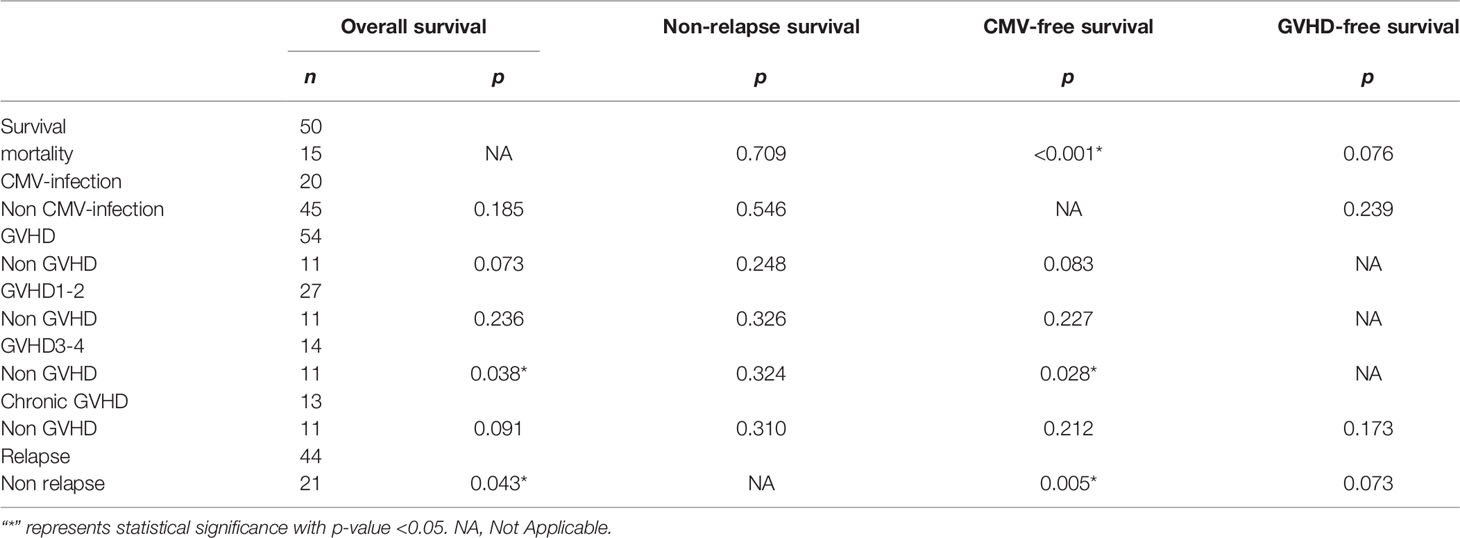 | | Overall survival | | Non-relapse survival | CMV-free survival | GVHD-free survival |
|---|---|---|---|---|---|
| | *n* | *p* | *p* | *p* | *p* |
| Survival | 50 | | | | |
| mortality | 15 | NA | 0.709 | <0.001* | 0.076 |
| CMV-infection | 20 | | | | |
| Non CMV-infection | 45 | 0.185 | 0.546 | NA | 0.239 |
| GVHD | 54 | | | | |
| Non GVHD | 11 | 0.073 | 0.248 | 0.083 | NA |
| GVHD1-2 | 27 | | | | |
| Non GVHD | 11 | 0.236 | 0.326 | 0.227 | NA |
| GVHD3-4 | 14 | | | | |
| Non GVHD | 11 | 0.038* | 0.324 | 0.028* | NA |
| Chronic GVHD | 13 | | | | |
| Non GVHD | 11 | 0.091 | 0.310 | 0.212 | 0.173 |
| Relapse | 44 | | | | |
| Non relapse | 21 | 0.043* | NA | 0.005* | 0.073 |

"*" represents statistical significance with p-value <0.05. NA, Not Applicable.